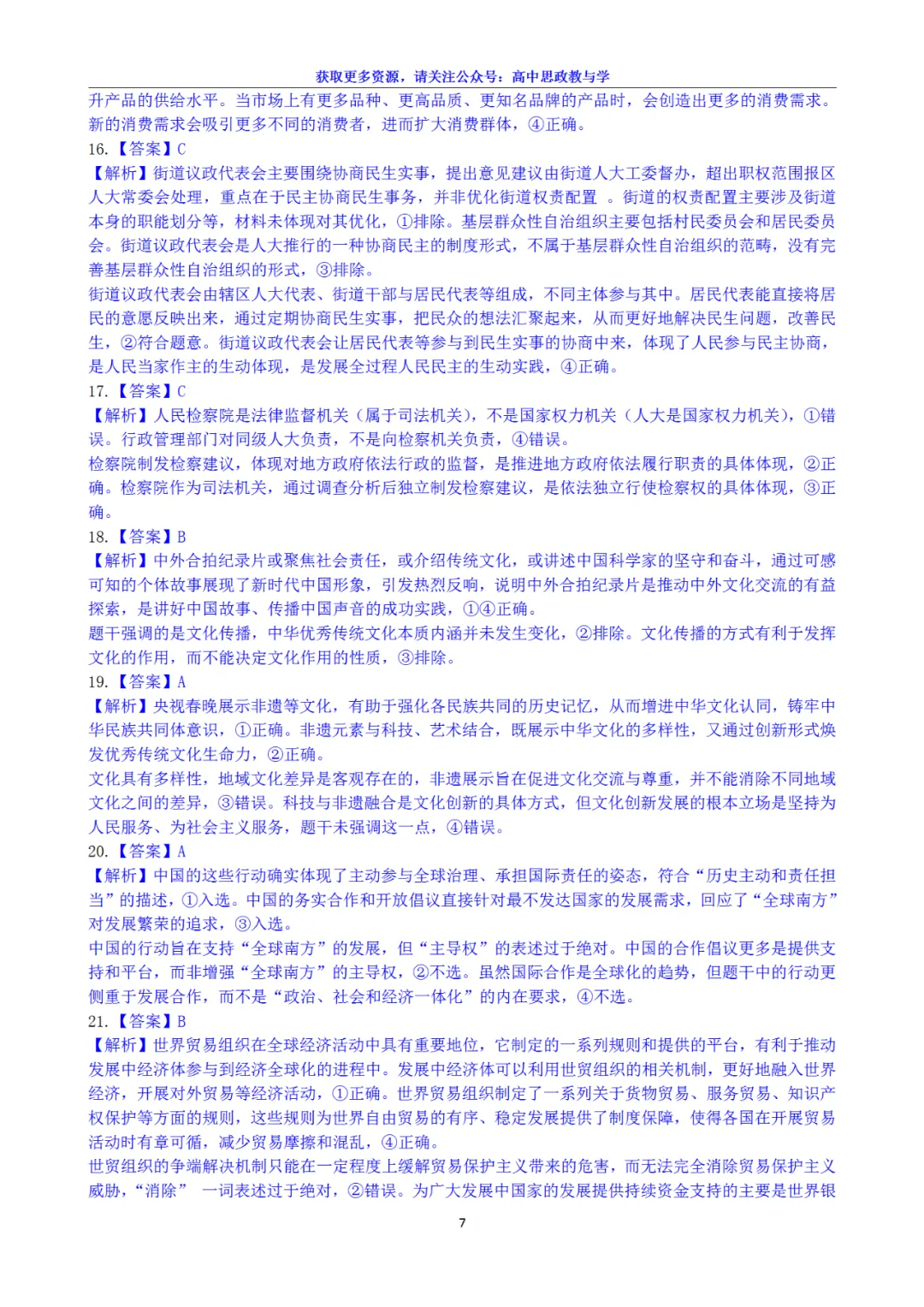 获取更多资源，请关注公众号：高中思政教与学

升产品的供给水平。当市场上有更多品种、更高品质、更知名品牌的产品时，会创造出更多的消费需求。新的消费需求会吸引更多不同的消费者，进而扩大消费群体，④正确。

16.【答案】C

【解析】街道议政代表会主要围绕协商民生实事，提出意见建议由街道人大工委督办，超出职权范围报区人大常委会处理，重点在于民主协商民生事务，并非优化街道权责配置 。街道的权责配置主要涉及街道本身的职能划分等，材料未体现对其优化，①排除。基层群众性自治组织主要包括村民委员会和居民委员会。街道议政代表会是人大推行的一种协商民主的制度形式，不属于基层群众性自治组织的范畴，没有完善基层群众性自治组织的形式，③排除。

街道议政代表会由辖区人大代表、街道干部与居民代表等组成，不同主体参与其中。居民代表能直接将居民的意愿反映出来，通过定期协商民生实事，把民众的想法汇聚起来，从而更好地解决民生问题，改善民生，②符合题意。街道议政代表会让居民代表等参与到民生实事的协商中来，体现了人民参与民主协商，是人民当家作主的生动体现，是发展全过程人民民主的生动实践，④正确。

17.【答案】C

【解析】人民检察院是法律监督机关（属于司法机关），不是国家权力机关（人大是国家权力机关），①错误。行政管理部门对同级人大负责，不是向检察机关负责，④错误。

检察院制发检察建议，体现对地方政府依法行政的监督，是推进地方政府依法履行职责的具体体现，②正确。检察院作为司法机关，通过调查分析后独立制发检察建议，是依法独立行使检察权的具体体现，③正确。

18.【答案】B

【解析】中外合拍纪录片或聚焦社会责任，或介绍传统文化，或讲述中国科学家的坚守和奋斗，通过可感可知的个体故事展现了新时代中国形象，引发热烈反响，说明中外合拍纪录片是推动中外文化交流的有益探索，是讲好中国故事、传播中国声音的成功实践，①④正确。

题干强调的是文化传播，中华优秀传统文化本质内涵并未发生变化，②排除。文化传播的方式有利于发挥文化的作用，而不能决定文化作用的性质，③排除。

19.【答案】A

【解析】央视春晚展示非遗等文化，有助于强化各民族共同的历史记忆，从而增进中华文化认同，铸牢中华民族共同体意识，①正确。非遗元素与科技、艺术结合，既展示中华文化的多样性，又通过创新形式焕发优秀传统文化生命力，②正确。

文化具有多样性，地域文化差异是客观存在的，非遗展示旨在促进文化交流与尊重，并不能消除不同地域文化之间的差异，③错误。科技与非遗融合是文化创新的具体方式，但文化创新发展的根本立场是坚持为人民服务、为社会主义服务，题干未强调这一点，④错误。

20.【答案】A

【解析】中国的这些行动确实体现了主动参与全球治理、承担国际责任的姿态，符合“历史主动和责任担当”的描述，①入选。中国的务实合作和开放倡议直接针对最不发达国家的发展需求，回应了“全球南方”对发展繁荣的追求，③入选。

中国的行动旨在支持“全球南方”的发展，但“主导权”的表述过于绝对。中国的合作倡议更多是提供支持和平台，而非增强“全球南方”的主导权，②不选。虽然国际合作是全球化的趋势，但题干中的行动更侧重于发展合作，而不是“政治、社会和经济一体化”的内在要求，④不选。

21.【答案】B

【解析】世界贸易组织在全球经济活动中具有重要地位，它制定的一系列规则和提供的平台，有利于推动发展中经济体参与到经济全球化的进程中。发展中经济体可以利用世贸组织的相关机制，更好地融入世界经济，开展对外贸易等经济活动，①正确。世界贸易组织制定了一系列关于货物贸易、服务贸易、知识产权保护等方面的规则，这些规则为世界自由贸易的有序、稳定发展提供了制度保障，使得各国在开展贸易活动时有章可循，减少贸易摩擦和混乱，④正确。

世贸组织的争端解决机制只能在一定程度上缓解贸易保护主义带来的危害，而无法完全消除贸易保护主义威胁，“消除” 一词表述过于绝对，②错误。为广大发展中国家的发展提供持续资金支持的主要是世界银

7